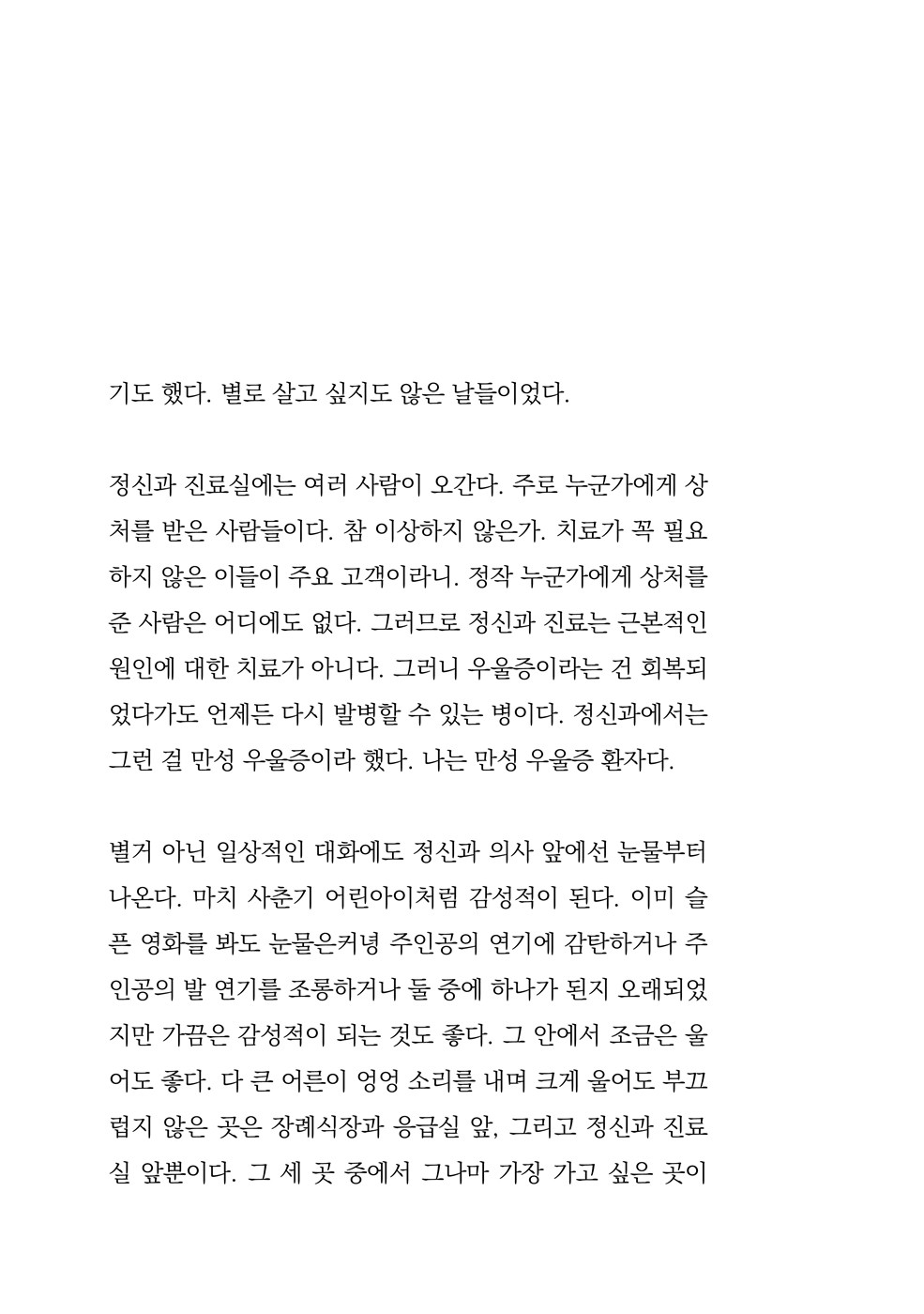 기도 했다. 별로 살고 싶지도 않은 날들이었다.

정신과 진료실에는 여러 사람이 오간다. 주로 누군가에게 상처를 받은 사람들이다. 참 이상하지 않은가. 치료가 꼭 필요하지 않은 이들이 주요 고객이라니. 정작 누군가에게 상처를 준 사람은 어디에도 없다. 그러므로 정신과 진료는 근본적인 원인에 대한 치료가 아니다. 그러니 우울증이라는 건 회복되었다가도 언제든 다시 발병할 수 있는 병이다. 정신과에서는 그런 걸 만성 우울증이라 했다. 나는 만성 우울증 환자다.

별거 아닌 일상적인 대화에도 정신과 의사 앞에선 눈물부터 나온다. 마치 사춘기 어린아이처럼 감성적이 된다. 이미 슬픈 영화를 봐도 눈물은커녕 주인공의 연기에 감탄하거나 주인공의 발 연기를 조롱하거나 둘 중에 하나가 된지 오래되었지만 가끔은 감성적이 되는 것도 좋다. 그 안에서 조금은 울어도 좋다. 다 큰 어른이 엉엉 소리를 내며 크게 울어도 부끄럽지 않은 곳은 장례식장과 응급실 앞, 그리고 정신과 진료실 앞뿐이다. 그 세 곳 중에서 그나마 가장 가고 싶은 곳이